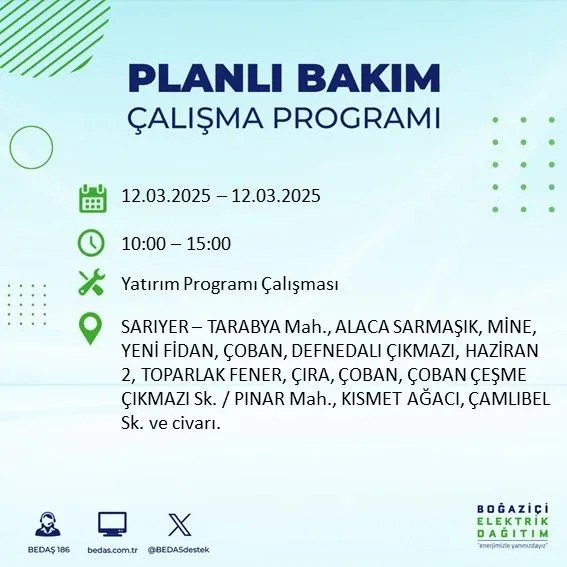 PLANLI BAKIM
ÇALIŞMA PROGRAMI

12.03.2025 – 12.03.2025

10:00 – 15:00

Yatırım Programı Çalışması

SARIYER – TARABYA Mah., ALACA SARMAŞIK, MİNE, YENİ FİDAN, ÇOBAN, DEFNEDALI ÇIKMAZI, HAZİRAN 2, TOPARLAK FENER, ÇIRA, ÇOBAN, ÇOBAN ÇEŞME ÇIKMAZI Sk. / PINAR Mah., KISMET AĞACI, ÇAMLIBEL Sk. ve civarı.

BEDAŞ 186
bedas.com.tr
@BEDASdestek

BOĞAZİÇİ
ELEKTRİK
DAĞITIM
"enerjimizle yanınızdayız"